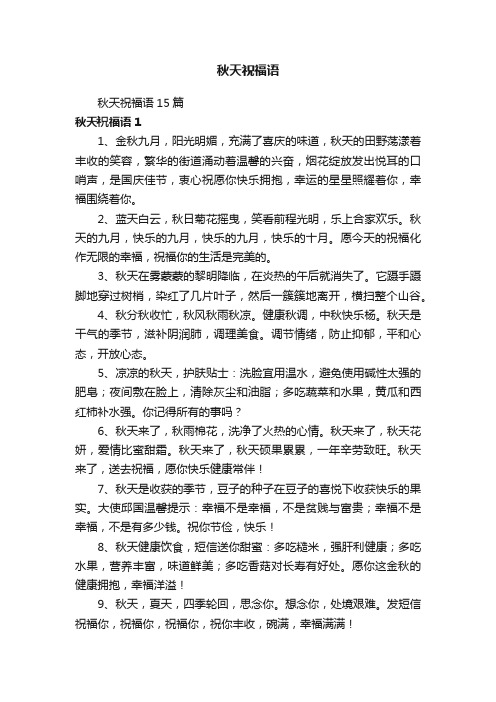 秋天祝福语

秋天祝福语 15 篇

秋天祝福语 1

1、金秋九月，阳光明媚，充满了喜庆的味道，秋天的田野荡漾着丰收的笑容，繁华的街道涌动着温馨的兴奋，烟花绽放发出悦耳的口哨声，是国庆佳节，衷心祝愿你快乐拥抱，幸运的星星照耀着你，幸福围绕着你。

2、蓝天白云，秋日菊花摇曳，笑看前程光明，乐上合家欢乐。秋天的九月，快乐的九月，快乐的九月，快乐的十月。愿今天的祝福化作无限的幸福，祝福你的生活是完美的。

3、秋天在雾蒙蒙的黎明降临，在炎热的午后就消失了。它蹑手蹑脚地穿过树梢，染红了几片叶子，然后一簇簇地离开，横扫整个山谷。

4、秋分秋收忙，秋风秋雨秋凉。健康秋调，中秋快乐杨。秋天是干气的季节，滋补阴润肺，调理美食。调节情绪，防止抑郁，平和心态，开放心态。

5、凉凉的秋天，护肤贴士：洗脸宜用温水，避免使用碱性太强的肥皂；夜间敷在脸上，清除灰尘和油脂；多吃蔬菜和水果，黄瓜和西红柿补水强。你记得所有的事吗？

6、秋天来了，秋雨棉花，洗净了火热的心情。秋天来了，秋天花妍，爱情比蜜甜霜。秋天来了，秋天硕果累累，一年辛劳致旺。秋天来了，送去祝福，愿你快乐健康常伴！

7、秋天是收获的季节，豆子的种子在豆子的喜悦下收获快乐的果实。大使邱国温馨提示：幸福不是幸福，不是贫贱与富贵；幸福不是幸福，不是有多少钱。祝你节俭，快乐！

8、秋天健康饮食，短信送你甜蜜：多吃糙米，强肝利健康；多吃水果，营养丰富，味道鲜美；多吃香菇对长寿有好处。愿你这金秋的健康拥抱，幸福洋溢！

9、秋天，夏天，四季轮回，思念你。想念你，处境艰难。发短信祝福你，祝福你，祝福你，祝你丰收，碗满，幸福满满！